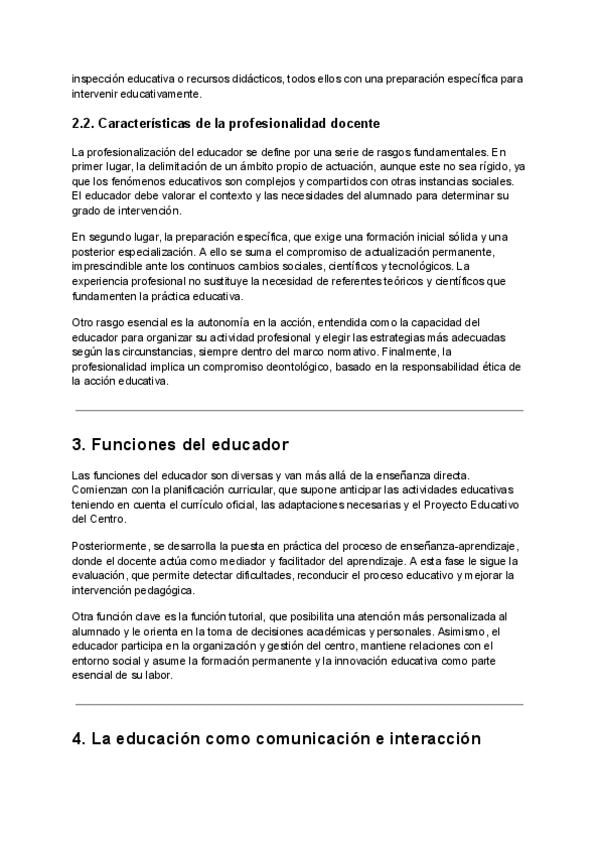 inspección educativa o recursos didácticos, todos ellos con una preparación específica para intervenir educativamente.

2.2. Características de la profesionalidad docente

La profesionalización del educador se define por una serie de rasgos fundamentales. En primer lugar, la delimitación de un ámbito propio de actuación, aunque este no sea rígido, ya que los fenómenos educativos son complejos y compartidos con otras instancias sociales. El educador debe valorar el contexto y las necesidades del alumnado para determinar su grado de intervención.

En segundo lugar, la preparación específica, que exige una formación inicial sólida y una posterior especialización. A ello se suma el compromiso de actualización permanente, imprescindible ante los continuos cambios sociales, científicos y tecnológicos. La experiencia profesional no sustituye la necesidad de referentes teóricos y científicos que fundamenten la práctica educativa.

Otro rasgo esencial es la autonomía en la acción, entendida como la capacidad del educador para organizar su actividad profesional y elegir las estrategias más adecuadas según las circunstancias, siempre dentro del marco normativo. Finalmente, la profesionalidad implica un compromiso deontológico, basado en la responsabilidad ética de la acción educativa.

3. Funciones del educador

Las funciones del educador son diversas y van más allá de la enseñanza directa. Comienzan con la planificación curricular, que supone anticipar las actividades educativas teniendo en cuenta el currículo oficial, las adaptaciones necesarias y el Proyecto Educativo del Centro.

Posteriormente, se desarrolla la puesta en práctica del proceso de enseñanza-aprendizaje, donde el docente actúa como mediador y facilitador del aprendizaje. A esta fase le sigue la evaluación, que permite detectar dificultades, reconducir el proceso educativo y mejorar la intervención pedagógica.

Otra función clave es la función tutorial, que posibilita una atención más personalizada al alumnado y le orienta en la toma de decisiones académicas y personales. Asimismo, el educador participa en la organización y gestión del centro, mantiene relaciones con el entorno social y asume la formación permanente y la innovación educativa como parte esencial de su labor.

4. La educación como comunicación e interacción